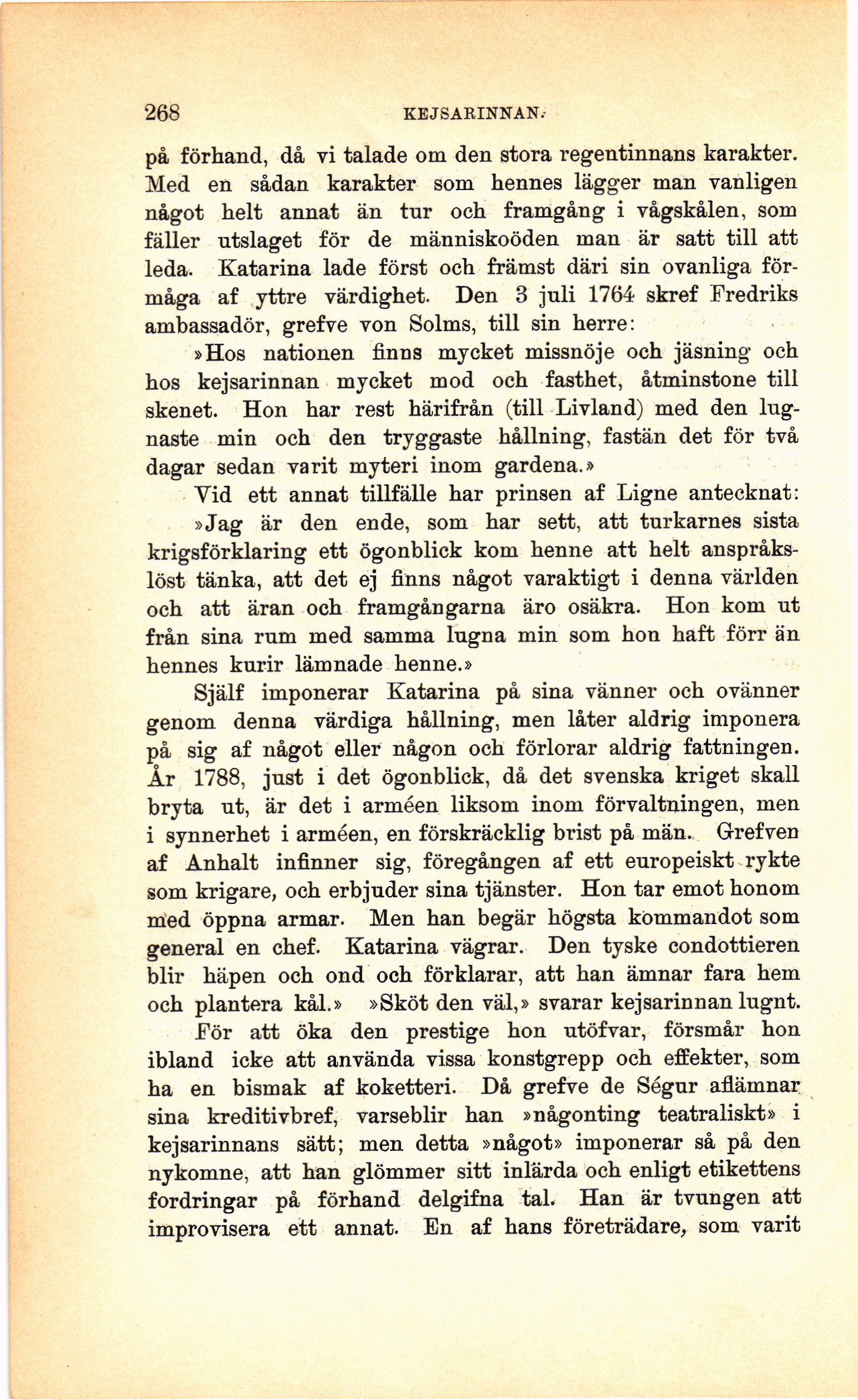 268 KEJSARINNAN.

på förhand, då vi talade om den stora regentinnans karakter. Med en sådan karakter som hennes lägger man vanligen något helt annat än tur och framgång i vågskålen, som fäller utslaget för de människoöden man är satt till att leda. Katarina lade först och främst däri sin ovanliga förmåga af yttre värdighet. Den 3 juli 1764 skref Fredriks ambassadör, grefve von Solms, till sin herre:

»Hos nationen finns mycket missnöje och jäsning och hos kejsarinnan mycket mod och fasthet, åtminstone till skenet. Hon har rest härifrån (till Livland) med den lugnaste min och den tryggaste hållning, fastän det för två dagar sedan varit myteri inom gardena.»

Vid ett annat tillfälle har prinsen af Ligne antecknat:

»Jag är den ende, som har sett, att turkarnes sista krigsförklaring ett ögonblick kom henne att helt anspråkslöst tänka, att det ej finns något varaktigt i denna världen och att äran och framgångarna äro osäkra. Hon kom ut från sina rum med samma lugna min som hon haft förr än hennes kurir lämnade henne.»

Själf imponerar Katarina på sina vänner och ovänner genom denna värdiga hållning, men låter aldrig imponera på sig af något eller någon och förlorar aldrig fattningen. År 1788, just i det ögonblick, då det svenska kriget skall bryta ut, är det i arméen liksom inom förvaltningen, men i synnerhet i arméen, en förskräcklig brist på män. Grefven af Anhalt infinner sig, föregången af ett europeiskt rykte som krigare, och erbjuder sina tjänster. Hon tar emot honom med öppna armar. Men han begär högsta kommandot som general en chef. Katarina vägrar. Den tyske condottieren blir häpen och ond och förklarar, att han ämnar fara hem och plantera kål.» »Sköt den väl,» svarar kejsarinnan lugnt.

För att öka den prestige hon utöfvar, försmår hon ibland icke att använda vissa konstgrepp och effekter, som ha en bismak af koketteri. Då grefve de Ségur aflämnar sina kreditivbref, varseblir han »någonting teatraliskt» i kejsarinnans sätt; men detta »något» imponerar så på den nykomne, att han glömmer sitt inlärda och enligt etikettens fordringar på förhand delgifna tal. Han är tvungen att improvisera ett annat. En af hans företrädare, som varit